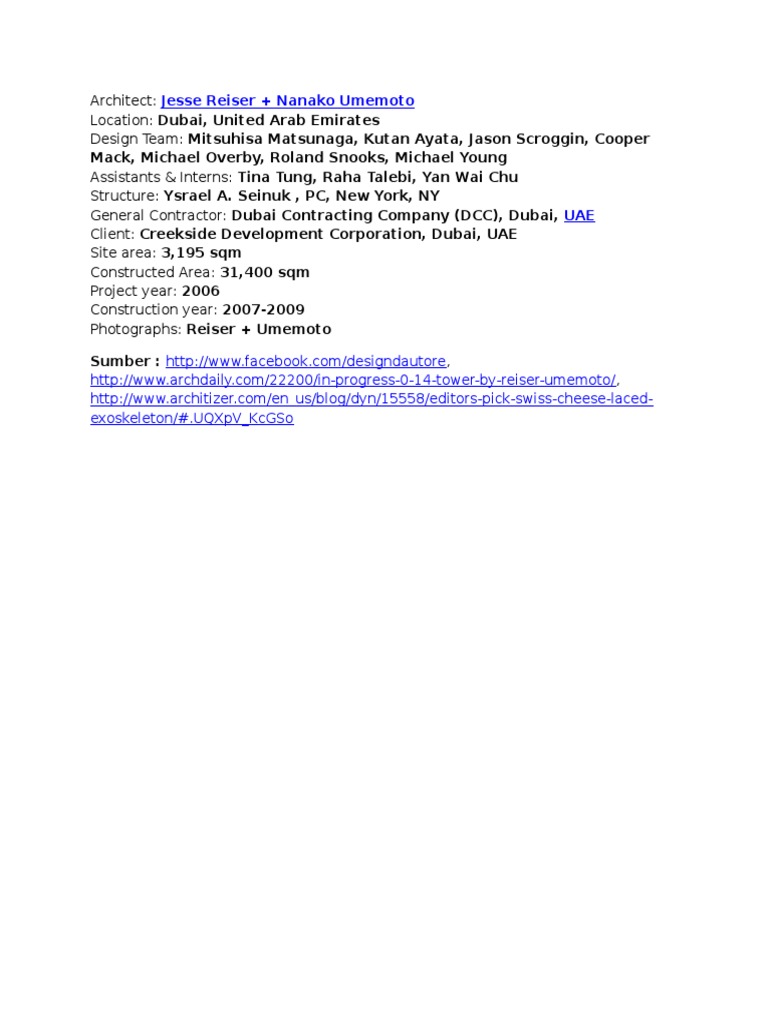 Architect: Jesse Reiser + Nanako Umemoto
Location: Dubai, United Arab Emirates
Design Team: Mitsuhisa Matsunaga, Kutan Ayata, Jason Scroggin, Cooper Mack, Michael Overby, Roland Snooks, Michael Young
Assistants & Interns: Tina Tung, Raha Talebi, Yan Wai Chu
Structure: Ysrael A. Seinuk , PC, New York, NY
General Contractor: Dubai Contracting Company (DCC), Dubai, UAE
Client: Creekside Development Corporation, Dubai, UAE
Site area: 3,195 sqm
Constructed Area: 31,400 sqm
Project year: 2006
Construction year: 2007-2009
Photographs: Reiser + Umemoto

Sumber : http://www.facebook.com/designdautore, http://www.archdaily.com/22200/in-progress-0-14-tower-by-reiser-umemoto/, http://www.architizer.com/en_us/blog/dyn/15558/editors-pick-swiss-cheese-laced-exoskeleton/#.UQXpV_KcGSo